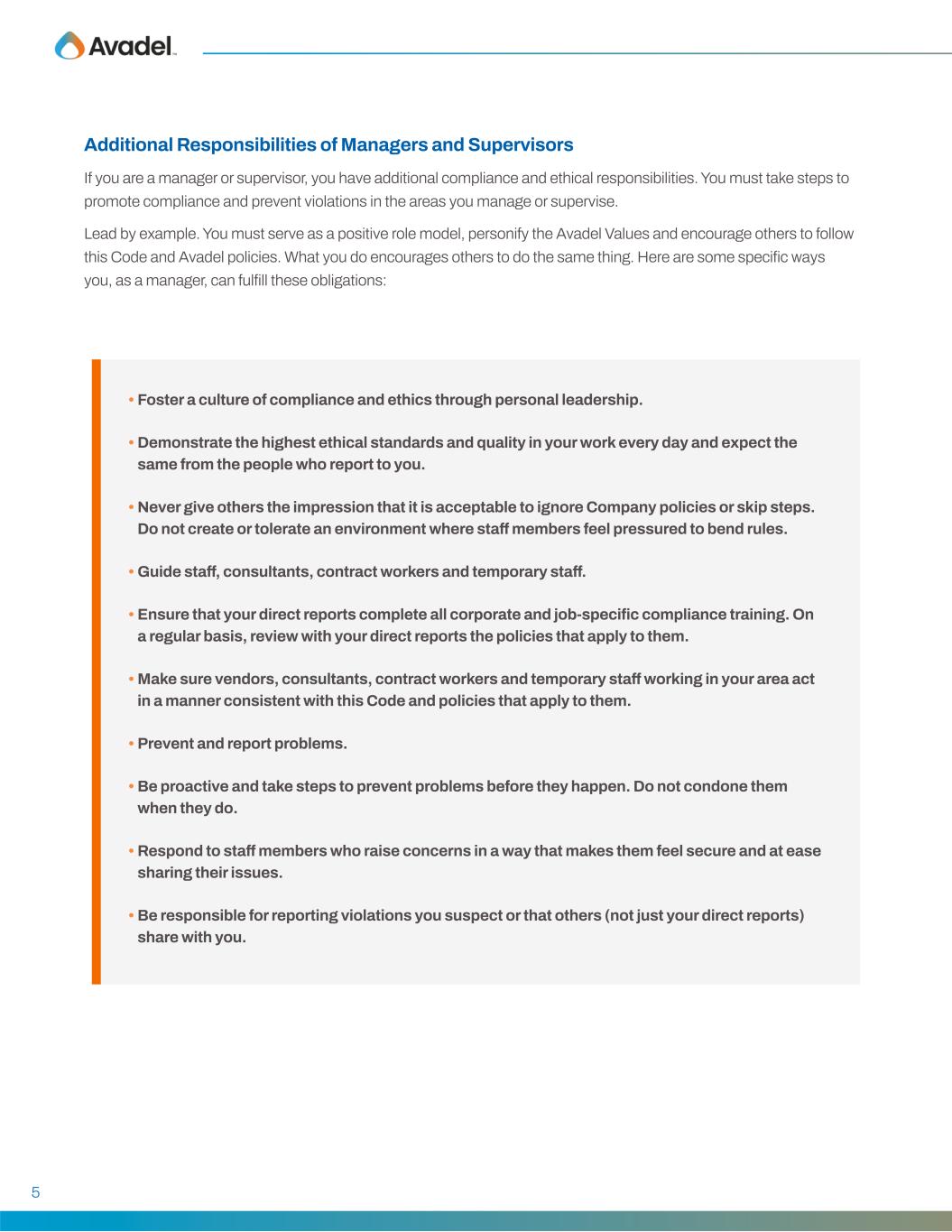 Avadel

Additional Responsibilities of Managers and Supervisors

If you are a manager or supervisor, you have additional compliance and ethical responsibilities. You must take steps to promote compliance and prevent violations in the areas you manage or supervise.

Lead by example. You must serve as a positive role model, personify the Avadel Values and encourage others to follow this Code and Avadel policies. What you do encourages others to do the same thing. Here are some specific ways you, as a manager, can fulfill these obligations:

• Foster a culture of compliance and ethics through personal leadership.

• Demonstrate the highest ethical standards and quality in your work every day and expect the same from the people who report to you.

• Never give others the impression that it is acceptable to ignore Company policies or skip steps. Do not create or tolerate an environment where staff members feel pressured to bend rules.

• Guide staff, consultants, contract workers and temporary staff.

• Ensure that your direct reports complete all corporate and job-specific compliance training. On a regular basis, review with your direct reports the policies that apply to them.

• Make sure vendors, consultants, contract workers and temporary staff working in your area act in a manner consistent with this Code and policies that apply to them.

• Prevent and report problems.

• Be proactive and take steps to prevent problems before they happen. Do not condone them when they do.

• Respond to staff members who raise concerns in a way that makes them feel secure and at ease sharing their issues.

• Be responsible for reporting violations you suspect or that others (not just your direct reports) share with you.

5